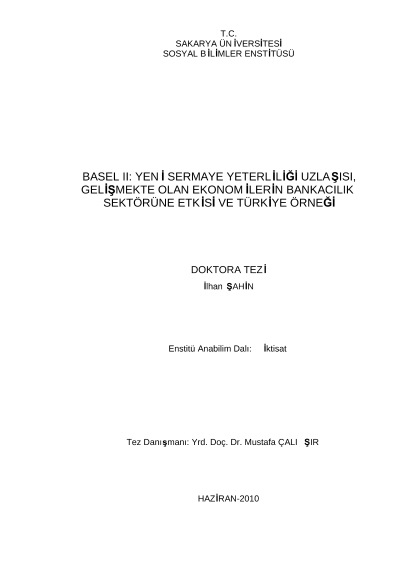 T.C.
SAKARYA ÜNİVERSİTESİ
SOSYAL BİLİMLER ENSTİTÜSÜ

BASEL II: YENİ SERMAYE YETERLİLİĞİ UZLAŞISI, GELİŞMEKTE OLAN EKONOMİLERİN BANKACILIK SEKTÖRÜNE ETKİSİ VE TÜRKİYE ÖRNEĞİ

DOKTORA TEZİ
İlhan ŞAHİN

Enstitü Anabilim Dalı: İktisat

Tez Danışmanı: Yrd. Doç. Dr. Mustafa ÇALIŞIR

HAZİRAN-2010